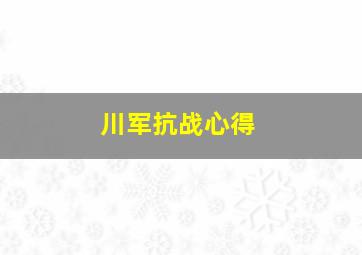 川军抗战心得